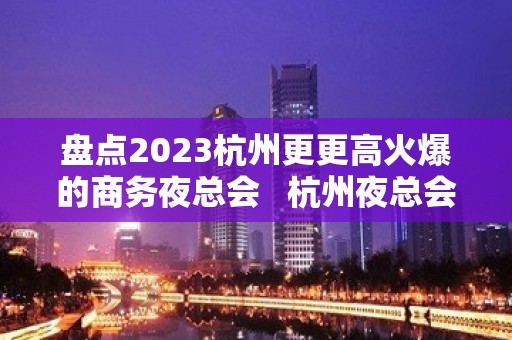 盘点2023杭州更更高火爆的商务夜总会　杭州夜总会